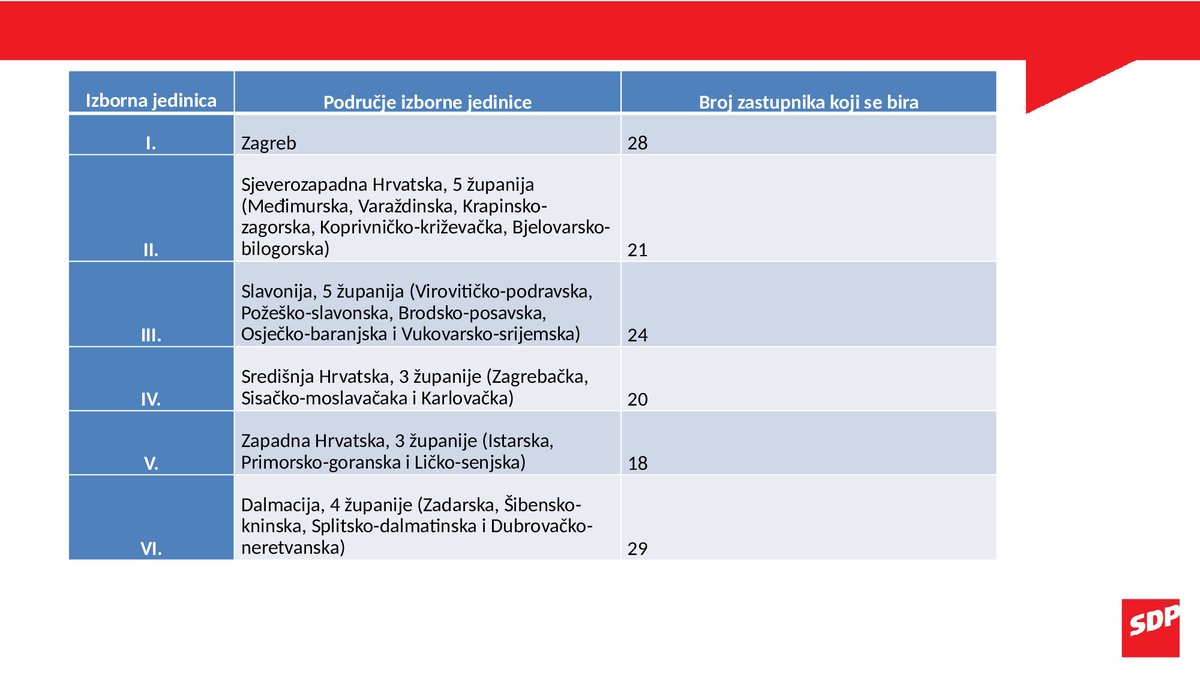 | Izborna jedinica | Područje izborne jedinice | Broj zastupnika koji se bira |
|---|---|---|
| I. | Zagreb | 28 |
| II. | Sjeverozapadna Hrvatska, 5 županija (Međimurska, Varaždinska, Krapinsko-zagorska, Koprivničko-križevačka, Bjelovarsko-bilogorska) | 21 |
| III. | Slavonija, 5 županija (Virovitičko-podravska, Požeško-slavonska, Brodsko-posavska, Osječko-baranjska i Vukovarsko-srijemska) | 24 |
| IV. | Središnja Hrvatska, 3 županije (Zagrebačka, Sisačko-moslavačaka i Karlovačka) | 20 |
| V. | Zapadna Hrvatska, 3 županije (Istarska, Primorsko-goranska i Ličko-senjska) | 18 |
| VI. | Dalmacija, 4 županije (Zadarska, Šibensko-kninska, Splitsko-dalmatinska i Dubrovačko-neretvanska) | 29 |

SDP